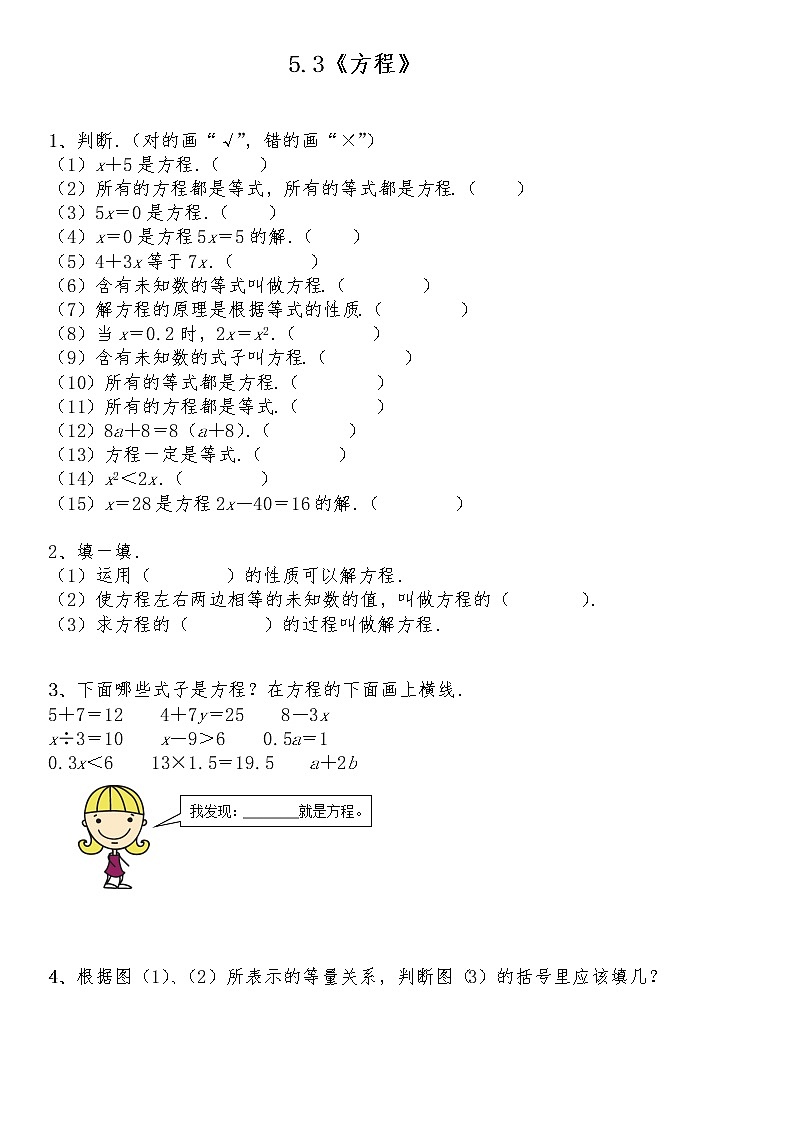 5.3《方程》

1、判断.（对的画“√”，错的画“×”）
（1）$x+5$是方程.（　　）
（2）所有的方程都是等式，所有的等式都是方程.（　　）
（3）$5x=0$是方程.（　　）
（4）$x=0$是方程$5x=5$的解.（　　）
（5）$4+3x$等于$7x$.（　　）
（6）含有未知数的等式叫做方程.（　　）
（7）解方程的原理是根据等式的性质.（　　）
（8）当$x=0.2$时，$2x=x^2$.（　　）
（9）含有未知数的式子叫方程.（　　）
（10）所有的等式都是方程.（　　）
（11）所有的方程都是等式.（　　）
（12）$8a+8=8(a+8)$.（　　）
（13）方程一定是等式.（　　）
（14）$x^2<2x$.（　　）
（15）$x=28$是方程$2x-40=16$的解.（　　）

2、填一填.
（1）运用（　　）的性质可以解方程.
（2）使方程左右两边相等的未知数的值，叫做方程的（　　）.
（3）求方程的（　　）的过程叫做解方程.

3、下面哪些式子是方程？在方程的下面画上横线.
$5+7=12$　　$4+7y=25$　　$8-3x$
$x\div3=10$　　$x-9>6$　　$0.5a=1$
$0.3x<6$　　$13\times1.5=19.5$　　$a+2b$

我发现：______就是方程。

4、根据图（1）、（2）所表示的等量关系，判断图（3）的括号里应该填几？